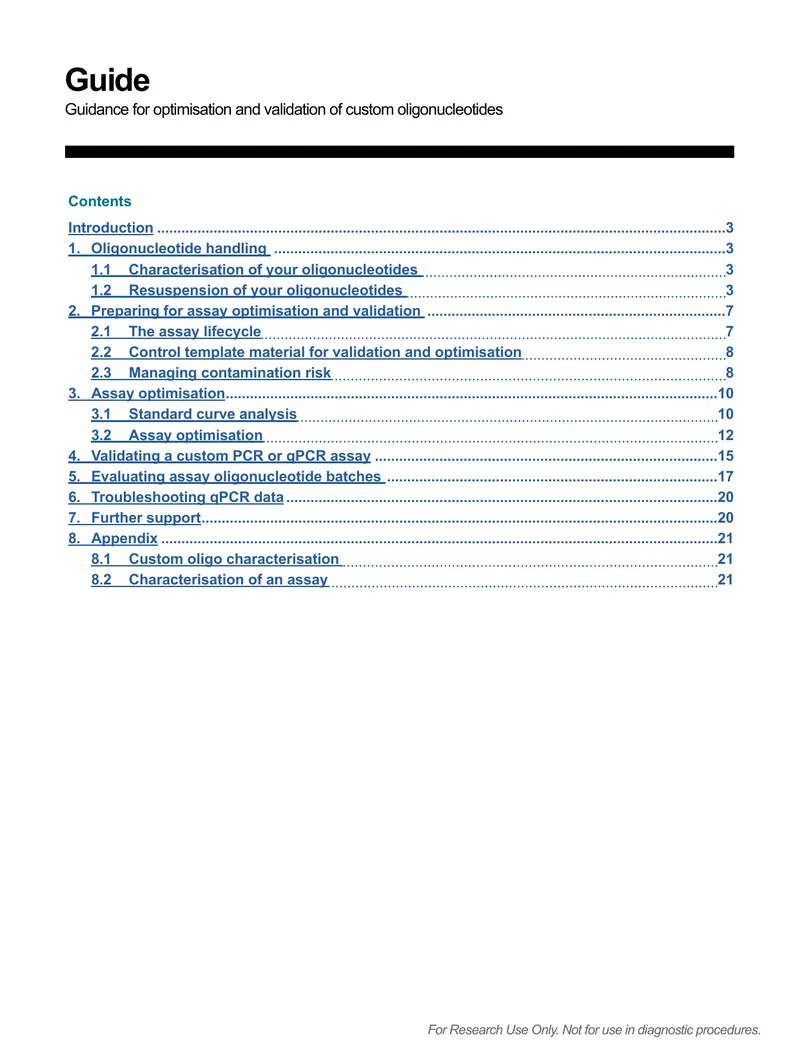 Guide
Guidance for optimisation and validation of custom oligonucleotides

Contents

Introduction 3
1. Oligonucleotide handling 3
1.1 Characterisation of your oligonucleotides 3
1.2 Resuspension of your oligonucleotides 3
2. Preparing for assay optimisation and validation 7
2.1 The assay lifecycle 7
2.2 Control template material for validation and optimisation 8
2.3 Managing contamination risk 8
3. Assay optimisation 10
3.1 Standard curve analysis 10
3.2 Assay optimisation 12
4. Validating a custom PCR or qPCR assay 15
5. Evaluating assay oligonucleotide batches 17
6. Troubleshooting qPCR data 20
7. Further support 20
8. Appendix 21
8.1 Custom oligo characterisation 21
8.2 Characterisation of an assay 21

For Research Use Only. Not for use in diagnostic procedures.